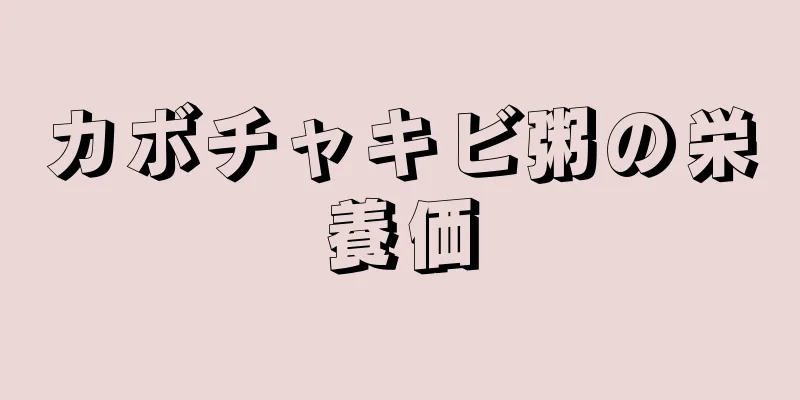 カボチャキビ粥の栄養価